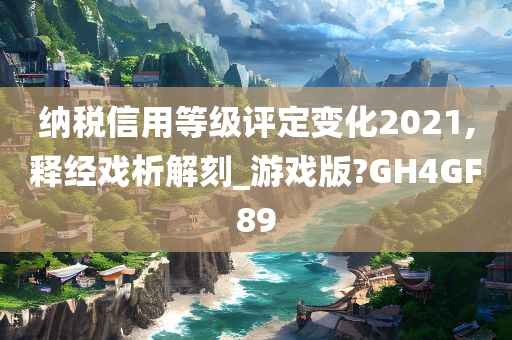 纳税信用等级评定变化2021,释经戏析解刻_游戏版?GH4GF89